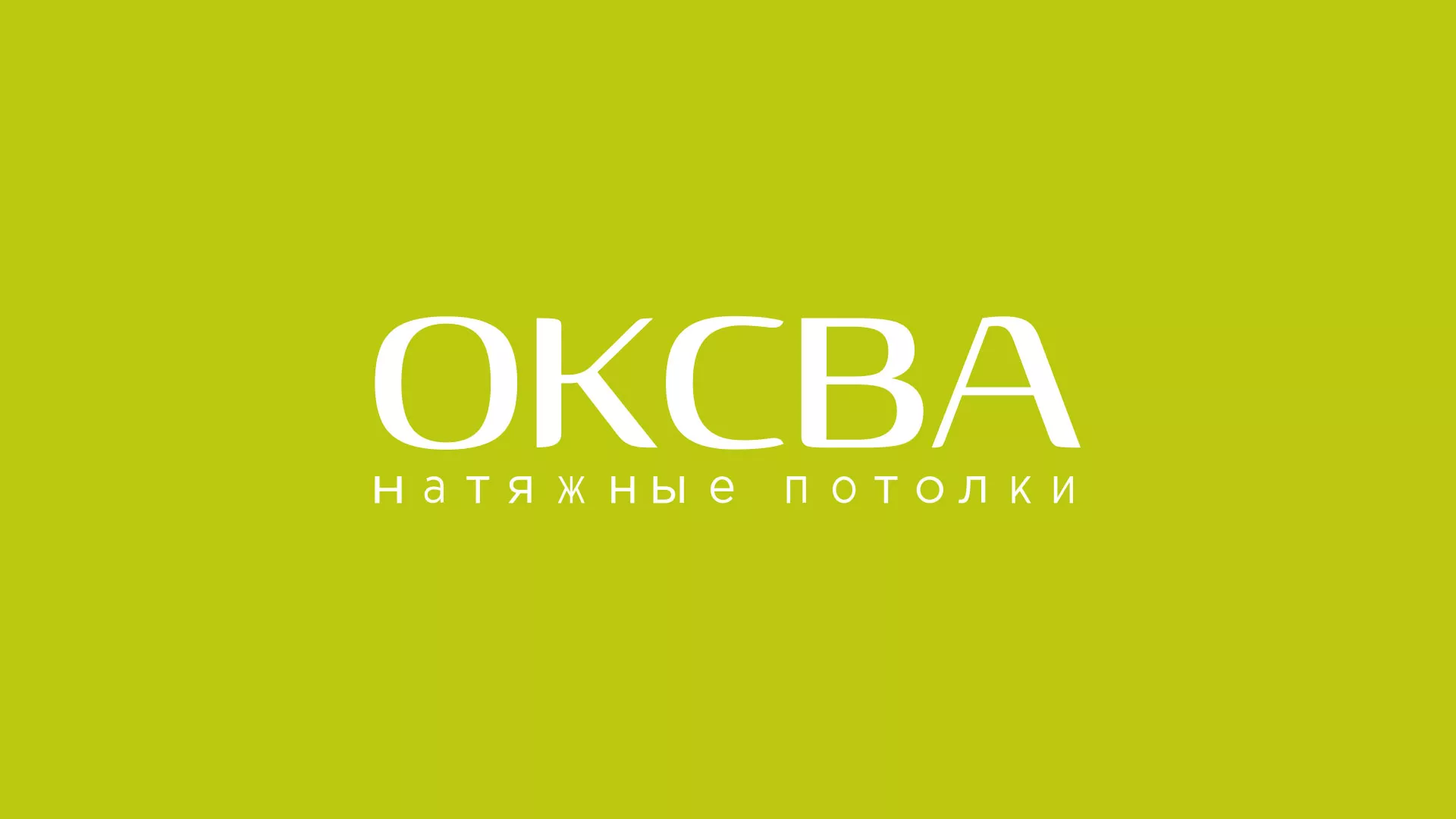 ОКСВА
натяжные потолки